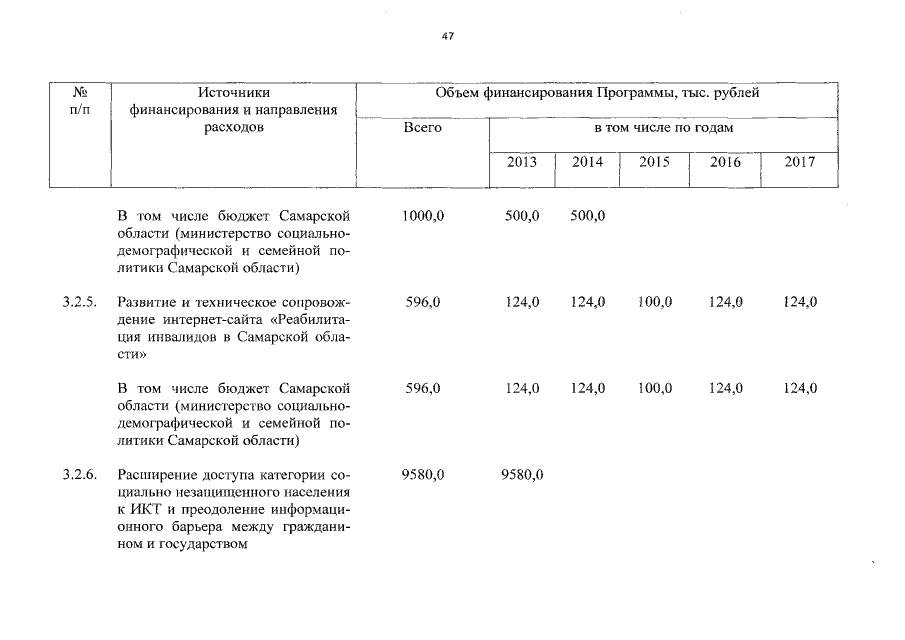 47

| № п/п | Источники финансирования и направления расходов | Объем финансирования Программы, тыс. рублей | | | | | |
|---|---|---|---|---|---|---|---|
| | | Всего | в том числе по годам | | | | |
| | | | 2013 | 2014 | 2015 | 2016 | 2017 |
| | В том числе бюджет Самарской области (министерство социально-демографической и семейной политики Самарской области) | 1000,0 | 500,0 | 500,0 | | | |
| 3.2.5. | Развитие и техническое сопровождение интернет-сайта «Реабилитация инвалидов в Самарской области» | 596,0 | 124,0 | 124,0 | 100,0 | 124,0 | 124,0 |
| | В том числе бюджет Самарской области (министерство социально-демографической и семейной политики Самарской области) | 596,0 | 124,0 | 124,0 | 100,0 | 124,0 | 124,0 |
| 3.2.6. | Расширение доступа категории социально незащищенного населения к ИКТ и преодоление информационного барьера между гражданином и государством | 9580,0 | 9580,0 | | | | |